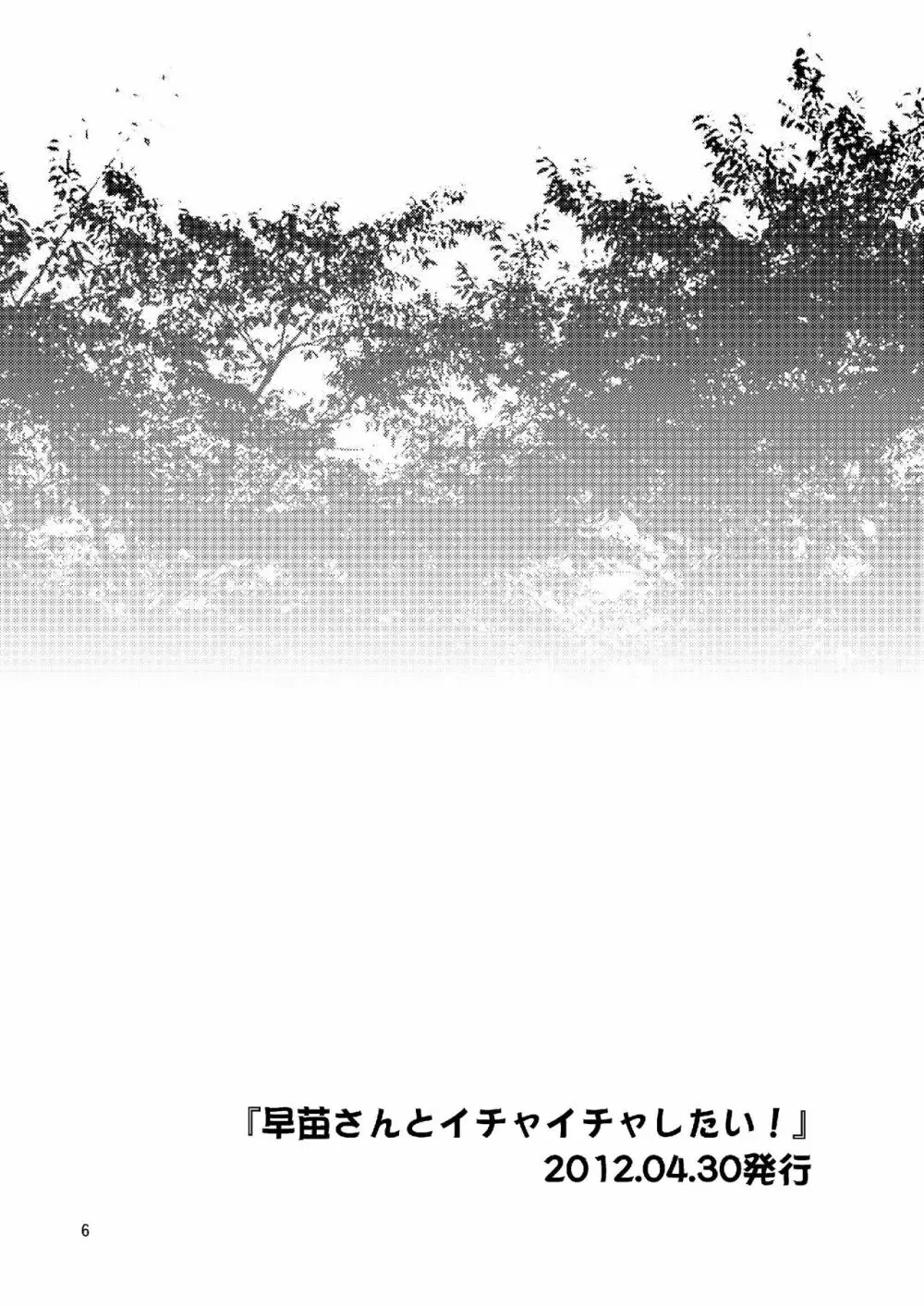 『早苗さんとイチャイチャしたい！』
2012.04.30発行

6